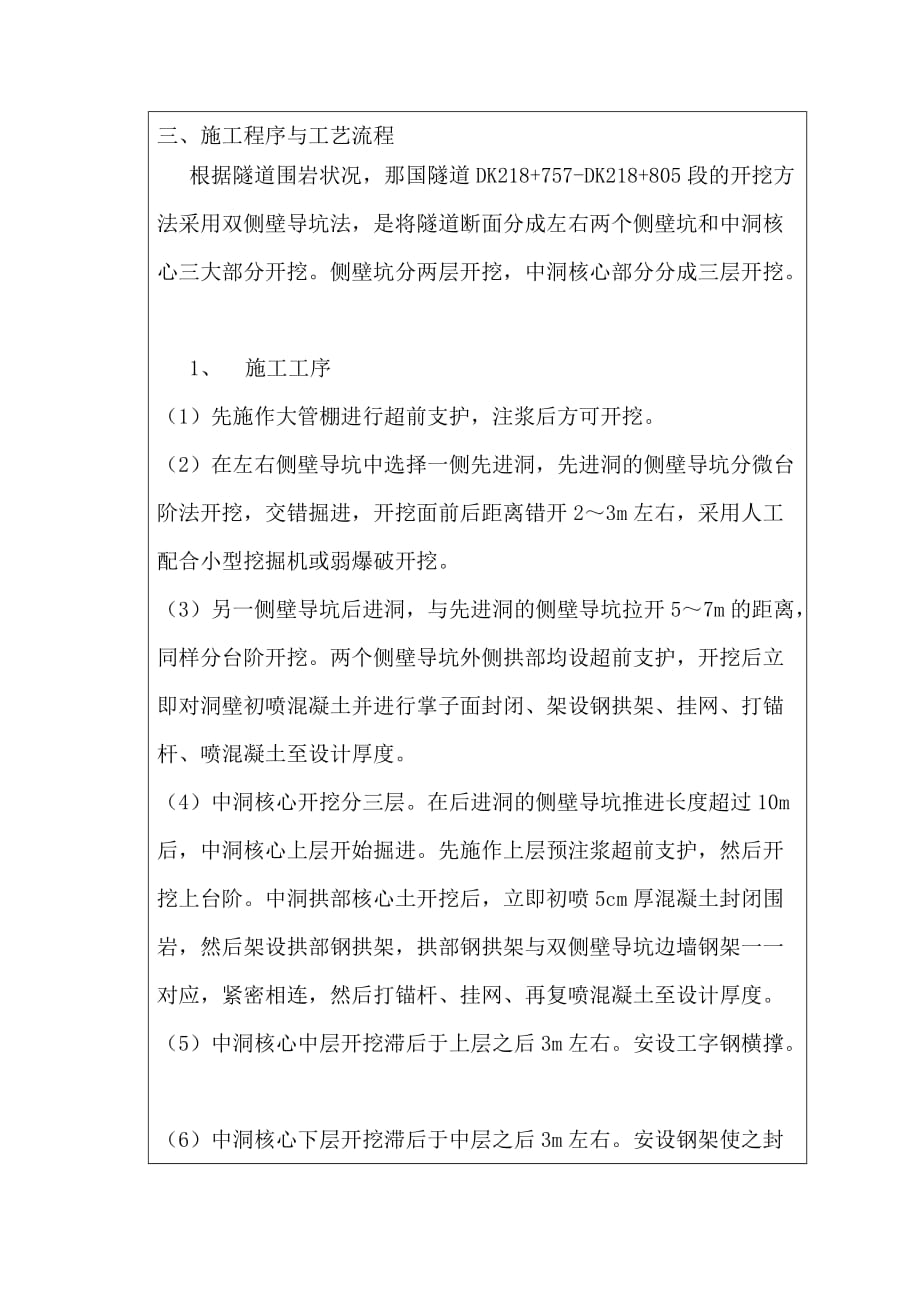 三、施工程序与工艺流程

根据隧道围岩状况，那国隧道 DK218+757-DK218+805 段的开挖方法采用双侧壁导坑法，是将隧道断面分成左右两个侧壁坑和中洞核心三大部分开挖。侧壁坑分两层开挖，中洞核心部分分成三层开挖。

1、 施工工序

（1）先施作大管棚进行超前支护，注浆后方可开挖。

（2）在左右侧壁导坑中选择一侧先进洞，先进洞的侧壁导坑分微台阶法开挖，交错掘进，开挖面前后距离错开 2～3m 左右，采用人工配合小型挖掘机或弱爆破开挖。

（3）另一侧壁导坑后进洞，与先进洞的侧壁导坑拉开 5～7m 的距离，同样分台阶开挖。两个侧壁导坑外侧拱部均设超前支护，开挖后立即对洞壁初喷混凝土并进行掌子面封闭、架设钢拱架、挂网、打锚杆、喷混凝土至设计厚度。

（4）中洞核心开挖分三层。在后进洞的侧壁导坑推进长度超过 10m 后，中洞核心上层开始掘进。先施作上层预注浆超前支护，然后开挖上台阶。中洞拱部核心土开挖后，立即初喷 5cm 厚混凝土封闭围岩，然后架设拱部钢拱架，拱部钢拱架与双侧壁导坑边墙钢架一一对应，紧密相连，然后打锚杆、挂网、再复喷混凝土至设计厚度。

（5）中洞核心中层开挖滞后于上层之后 3m 左右。安设工字钢横撑。

（6）中洞核心下层开挖滞后于中层之后 3m 左右。安设钢架使之封